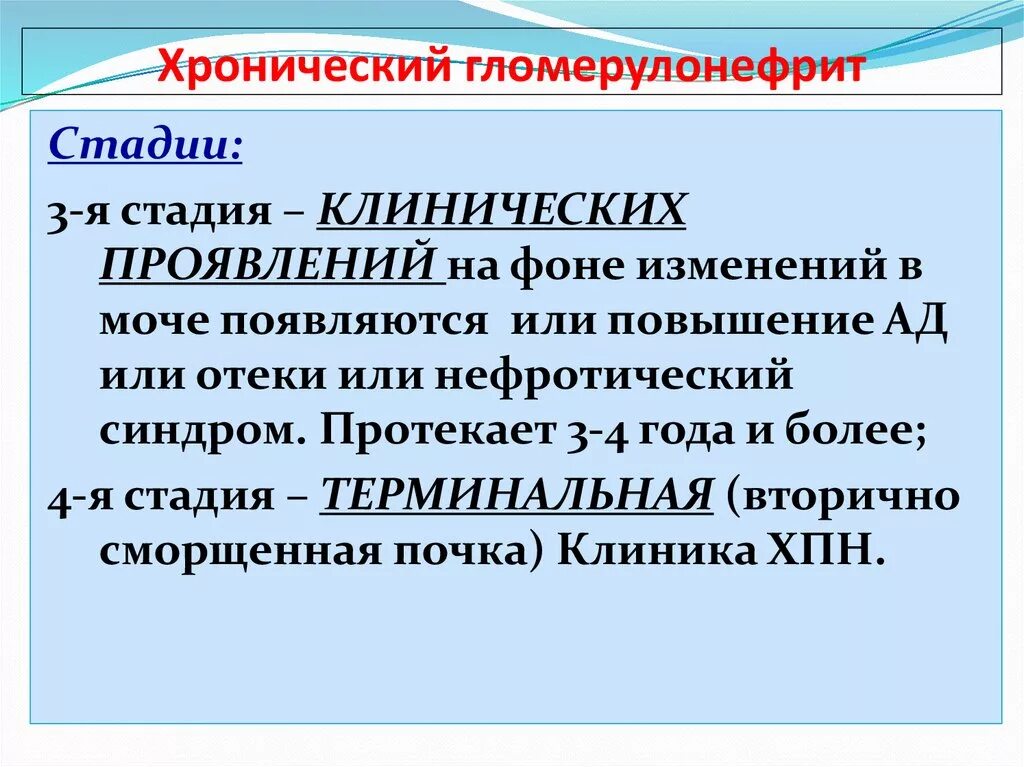 Хронический гломерулонефрит

Стадии:

3-я стадия – КЛИНИЧЕСКИХ ПРОЯВЛЕНИЙ на фоне изменений в моче появляются или повышение АД или отеки или нефротический синдром. Протекает 3-4 года и более;

4-я стадия – ТЕРМИНАЛЬНАЯ (вторично сморщенная почка) Клиника ХПН.